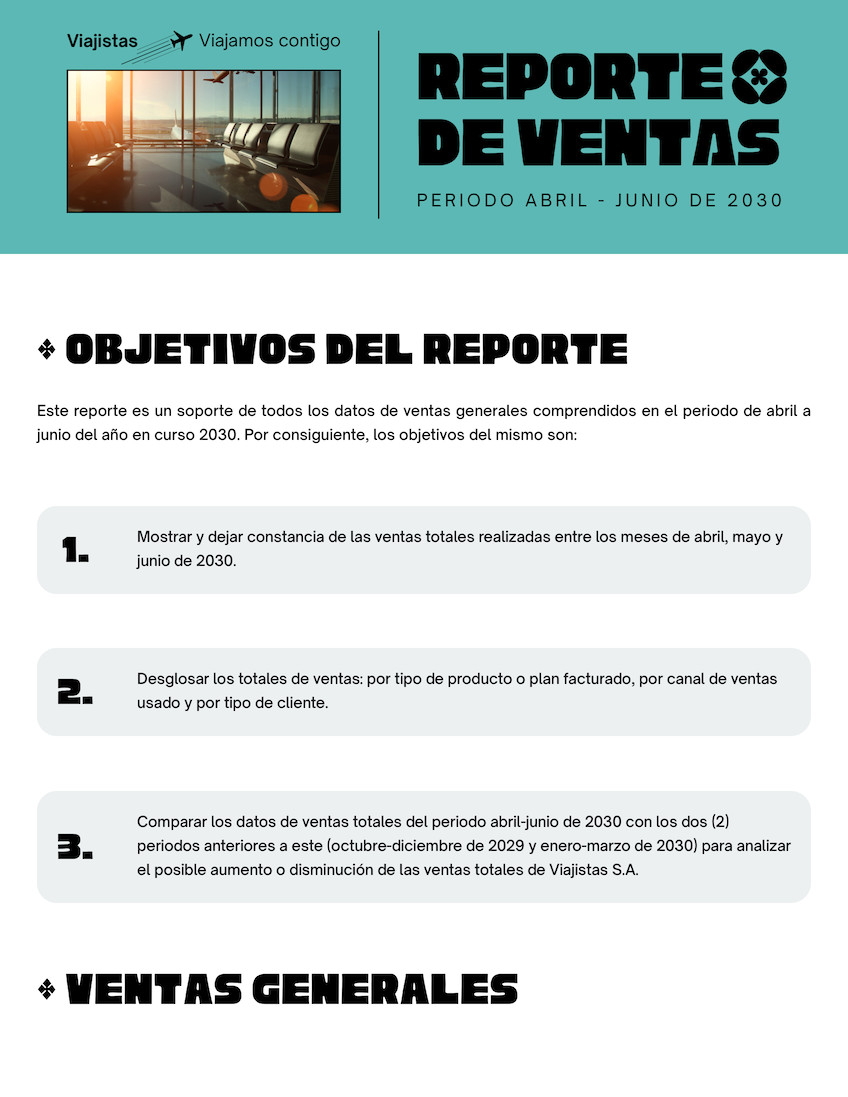 Viajistas Viajamos contigo

REPORTE DE VENTAS

PERIODO ABRIL - JUNIO DE 2030

OBJETIVOS DEL REPORTE

Este reporte es un soporte de todos los datos de ventas generales comprendidos en el periodo de abril a junio del año en curso 2030. Por consiguiente, los objetivos del mismo son:

1. Mostrar y dejar constancia de las ventas totales realizadas entre los meses de abril, mayo y junio de 2030.

2. Desglosar los totales de ventas: por tipo de producto o plan facturado, por canal de ventas usado y por tipo de cliente.

3. Comparar los datos de ventas totales del periodo abril-junio de 2030 con los dos (2) periodos anteriores a este (octubre-diciembre de 2029 y enero-marzo de 2030) para analizar el posible aumento o disminución de las ventas totales de Viajistas S.A.

VENTAS GENERALES